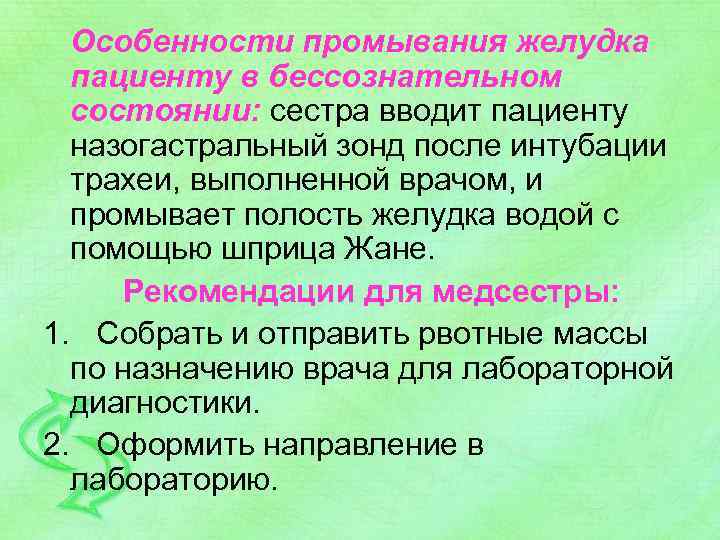 Особенности промывания желудка пациенту в бессознательном состоянии: сестра вводит пациенту назогастральный зонд после интубации трахеи, выполненной врачом, и промывает полость желудка водой с помощью шприца Жане.

Рекомендации для медсестры:

1. Собрать и отправить рвотные массы по назначению врача для лабораторной диагностики.

2. Оформить направление в лабораторию.